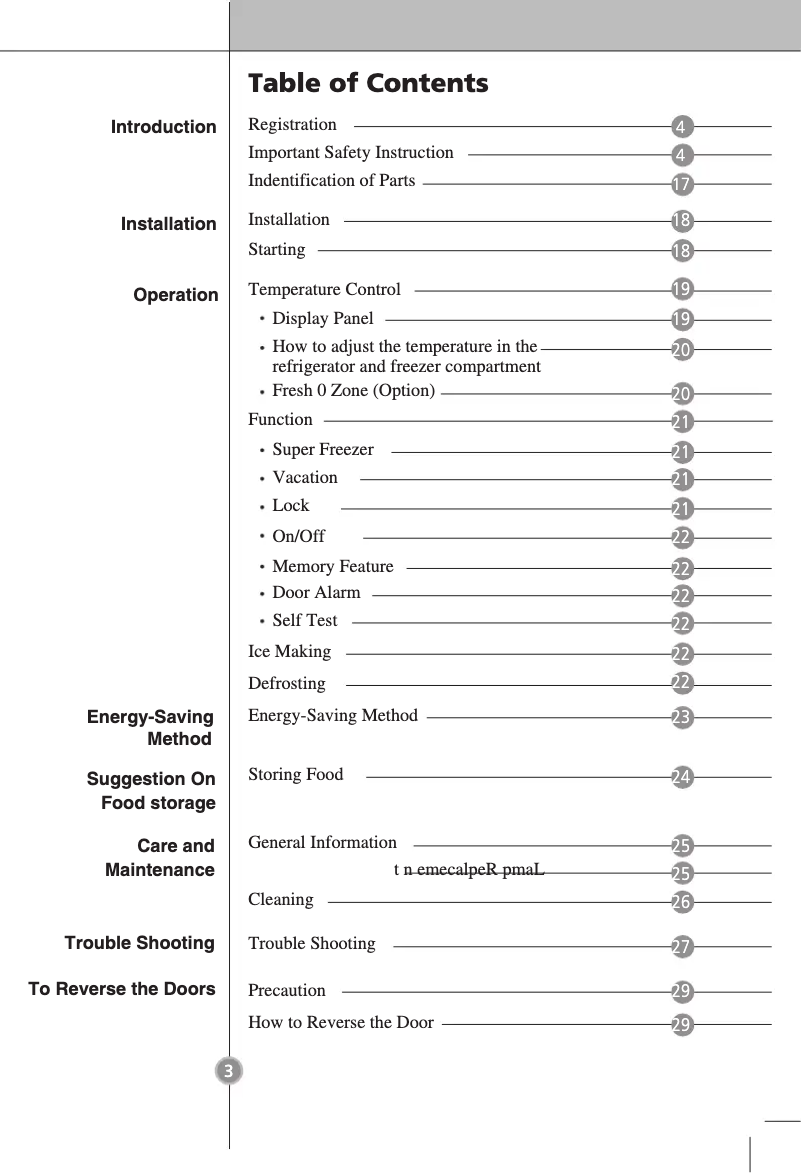 Table of Contents

Introduction

Registration 4
Important Safety Instruction 4
Indentification of Parts 17

Installation

Installation 18
Starting 18

Operation

Temperature Control 19
• Display Panel 19
• How to adjust the temperature in the refrigerator and freezer compartment 20
• Fresh 0 Zone (Option) 20
Function 21
• Super Freezer 21
• Vacation 21
• Lock 21
• On/Off 22
• Memory Feature 22
• Door Alarm 22
• Self Test 22
Ice Making 22
Defrosting 22

Energy-Saving Method

Energy-Saving Method 23

Suggestion On Food storage

Storing Food 24

Care and Maintenance

General Information 25
t n emecalpeR pmaL 25
Cleaning 26

Trouble Shooting

Trouble Shooting 27

To Reverse the Doors

Precaution 29
How to Reverse the Door 29

3